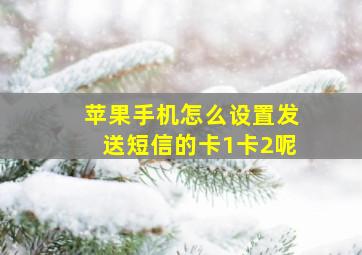 苹果手机怎么设置发送短信的卡1卡2呢